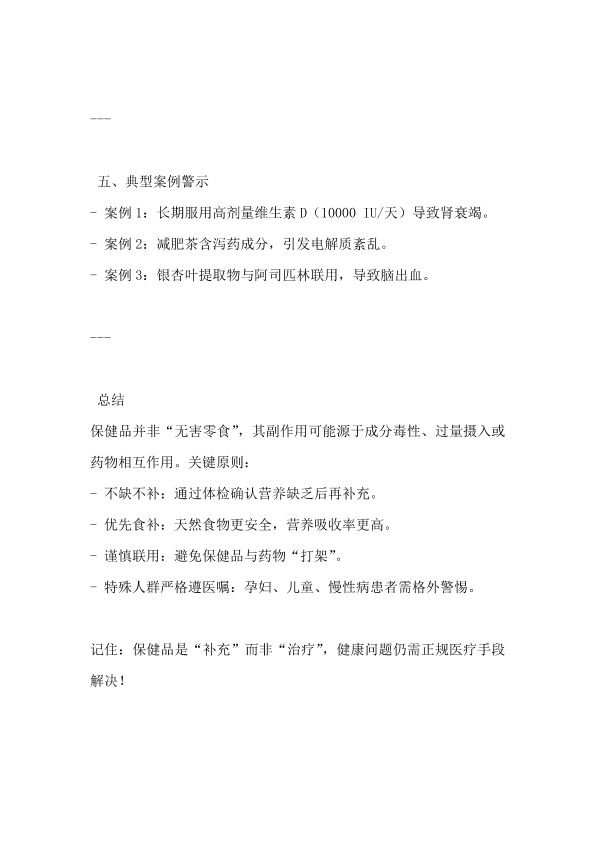 ---

五、典型案例警示

- 案例 1：长期服用高剂量维生素 D（10000 IU/天）导致肾衰竭。

- 案例 2：减肥茶含泻药成分，引发电解质紊乱。

- 案例 3：银杏叶提取物与阿司匹林联用，导致脑出血。

---

总结

保健品并非“无害零食”，其副作用可能源于成分毒性、过量摄入或药物相互作用。关键原则：

- 不缺不补：通过体检确认营养缺乏后再补充。

- 优先食补：天然食物更安全，营养吸收率更高。

- 谨慎联用：避免保健品与药物“打架”。

- 特殊人群严格遵医嘱：孕妇、儿童、慢性病患者需格外警惕。

记住：保健品是“补充”而非“治疗”，健康问题仍需正规医疗手段解决！